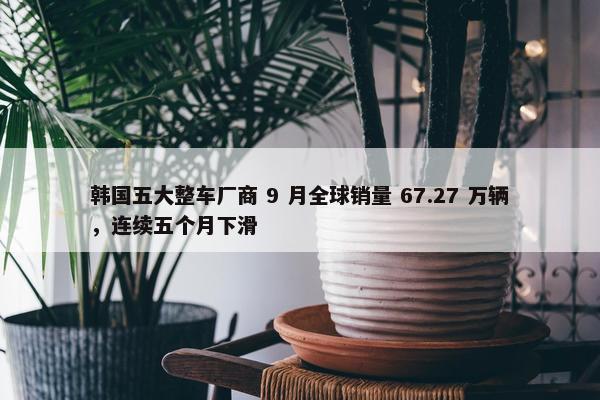 韩国五大整车厂商 9 月全球销量 67.27 万辆，连续五个月下滑